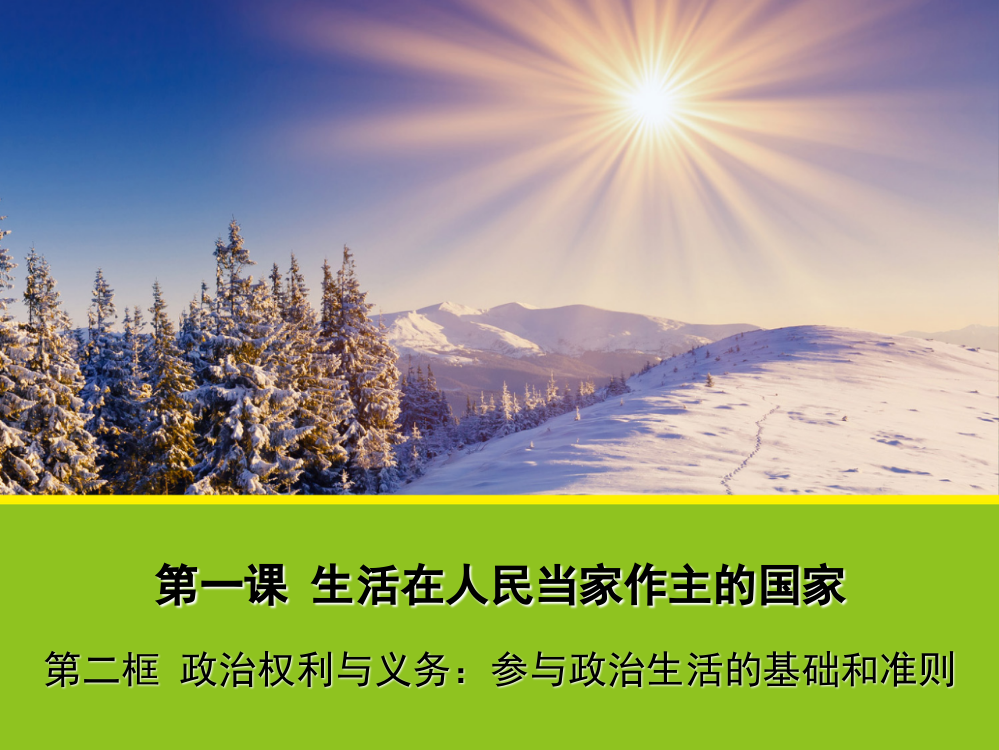 第一课 生活在人民当家作主的国家

第二框 政治权利与义务：参与政治生活的基础和准则